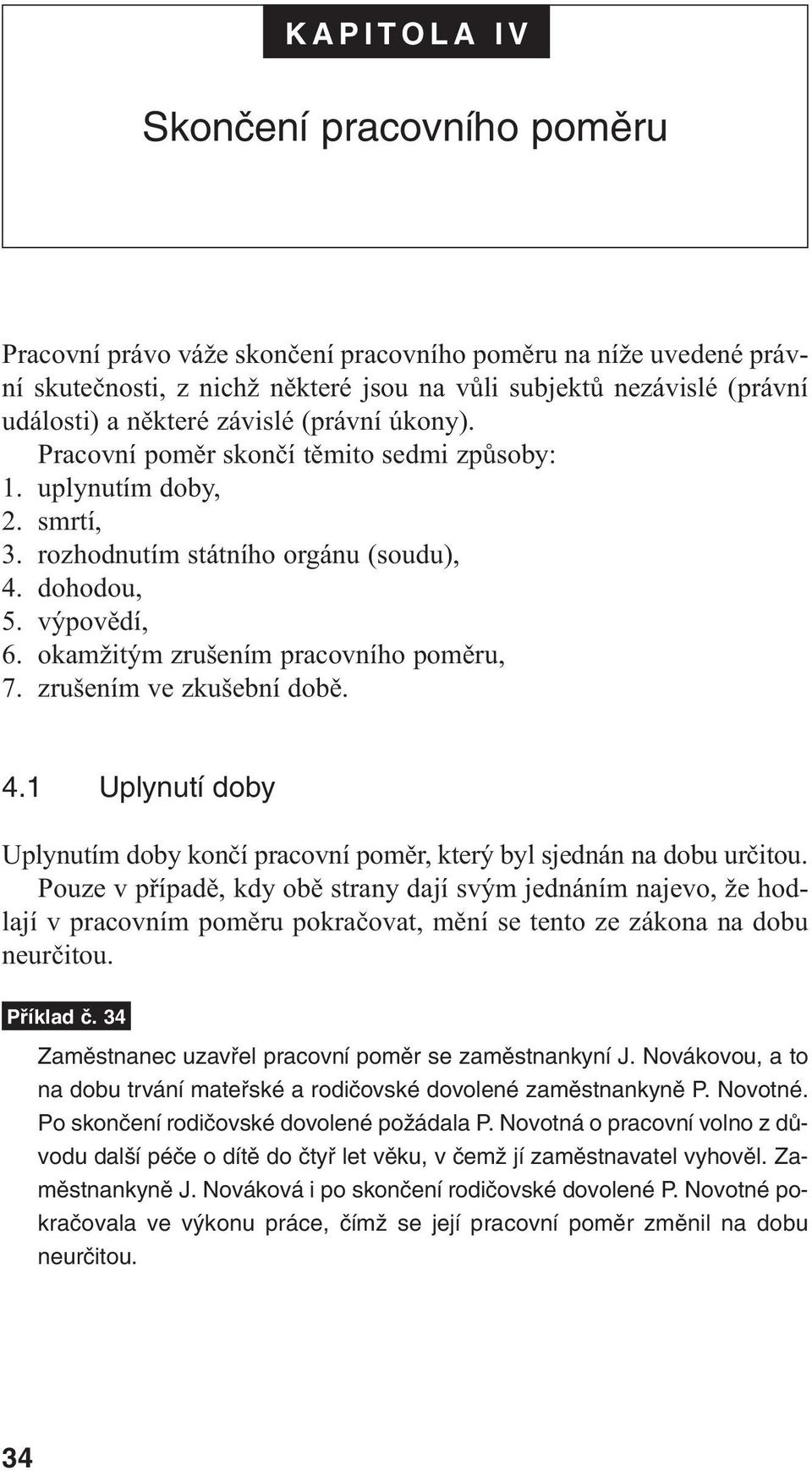 KAPITOLA IV

Skončení pracovního poměru

Pracovní právo váže skončení pracovního poměru na níže uvedené právní skutečnosti, z nichž některé jsou na vůli subjektů nezávislé (právní události) a některé závislé (právní úkony).

Pracovní poměr skončí těmito sedmi způsoby:
1. uplynutím doby,
2. smrtí,
3. rozhodnutím státního orgánu (soudu),
4. dohodou,
5. výpovědí,
6. okamžitým zrušením pracovního poměru,
7. zrušením ve zkušební době.

4.1 Uplynutí doby

Uplynutím doby končí pracovní poměr, který byl sjednán na dobu určitou.

Pouze v případě, kdy obě strany dají svým jednáním najevo, že hodlají v pracovním poměru pokračovat, mění se tento ze zákona na dobu neurčitou.

Příklad č. 34

Zaměstnanec uzavřel pracovní poměr se zaměstnankyní J. Novákovou, a to na dobu trvání mateřské a rodičovské dovolené zaměstnankyně P. Novotné. Po skončení rodičovské dovolené požádala P. Novotná o pracovní volno z důvodu další péče o dítě do čtyř let věku, v čemž jí zaměstnavatel vyhověl. Zaměstnankyně J. Nováková i po skončení rodičovské dovolené P. Novotné pokračovala ve výkonu práce, čímž se její pracovní poměr změnil na dobu neurčitou.

34